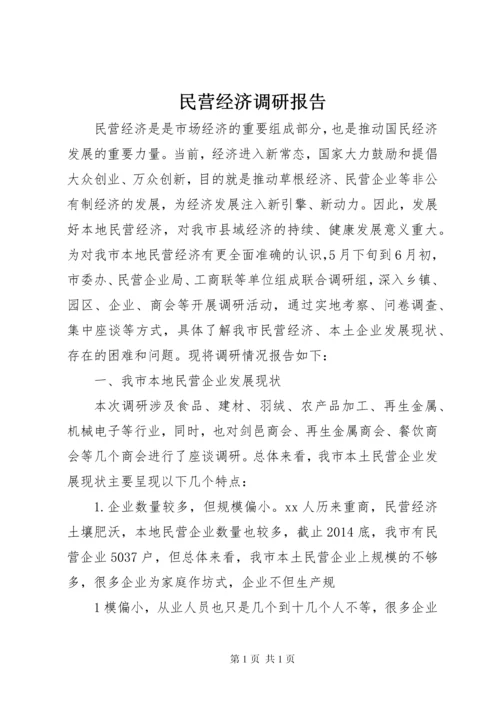 民营经济调研报告

民营经济是是市场经济的重要组成部分，也是推动国民经济发展的重要力量。当前，经济进入新常态，国家大力鼓励和提倡大众创业、万众创新，目的就是推动草根经济、民营企业等非公有制经济的发展，为经济发展注入新引擎、新动力。因此，发展好本地民营经济，对我市县域经济的持续、健康发展意义重大。为对我市本地民营经济有更全面准确的认识，5月下旬到6月初，市委办、民营企业局、工商联等单位组成联合调研组，深入乡镇、园区、企业、商会等开展调研活动，通过实地考察、问卷调查、集中座谈等方式，具体了解我市民营经济、本土企业发展现状、存在的困难和问题。现将调研情况报告如下：

一、我市本地民营企业发展现状

本次调研涉及食品、建材、羽绒、农产品加工、再生金属、机械电子等行业，同时，也对剑邑商会、再生金属商会、餐饮商会等几个商会进行了座谈调研。总体来看，我市本土民营企业发展现状主要呈现以下几个特点：

1.企业数量较多，但规模偏小。xx人历来重商，民营经济土壤肥沃，本地民营企业数量也较多，截止2014底，我市有民营企业5037户，但总体来看，我市本土民营企业上规模的不够多，很多企业为家庭作坊式，企业不但生产规

1模偏小，从业人员也只是几个到十几个人不等，很多企业

第1页 共1页